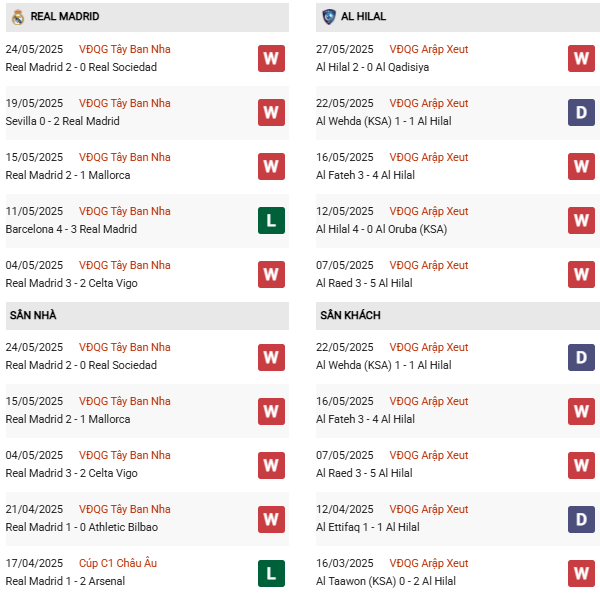 REAL MADRID

24/05/2025 VĐQG Tây Ban Nha
Real Madrid 2 - 0 Real Sociedad
W

19/05/2025 VĐQG Tây Ban Nha
Sevilla 0 - 2 Real Madrid
W

15/05/2025 VĐQG Tây Ban Nha
Real Madrid 2 - 1 Mallorca
W

11/05/2025 VĐQG Tây Ban Nha
Barcelona 4 - 3 Real Madrid
L

04/05/2025 VĐQG Tây Ban Nha
Real Madrid 3 - 2 Celta Vigo
W

SÂN NHÀ

24/05/2025 VĐQG Tây Ban Nha
Real Madrid 2 - 0 Real Sociedad
W

15/05/2025 VĐQG Tây Ban Nha
Real Madrid 2 - 1 Mallorca
W

04/05/2025 VĐQG Tây Ban Nha
Real Madrid 3 - 2 Celta Vigo
W

21/04/2025 VĐQG Tây Ban Nha
Real Madrid 1 - 0 Athletic Bilbao
W

17/04/2025 Cúp C1 Châu Âu
Real Madrid 1 - 2 Arsenal
L

AL HILAL

27/05/2025 VĐQG Arập Xeut
Al Hilal 2 - 0 Al Qadisiya
W

22/05/2025 VĐQG Arập Xeut
Al Wehda (KSA) 1 - 1 Al Hilal
D

16/05/2025 VĐQG Arập Xeut
Al Fateh 3 - 4 Al Hilal
W

12/05/2025 VĐQG Arập Xeut
Al Hilal 4 - 0 Al Oruba (KSA)
W

07/05/2025 VĐQG Arập Xeut
Al Raed 3 - 5 Al Hilal
W

SÂN KHÁCH

22/05/2025 VĐQG Arập Xeut
Al Wehda (KSA) 1 - 1 Al Hilal
D

16/05/2025 VĐQG Arập Xeut
Al Fateh 3 - 4 Al Hilal
W

07/05/2025 VĐQG Arập Xeut
Al Raed 3 - 5 Al Hilal
W

12/04/2025 VĐQG Arập Xeut
Al Ettifaq 1 - 1 Al Hilal
D

16/03/2025 VĐQG Arập Xeut
Al Taawon (KSA) 0 - 2 Al Hilal
W